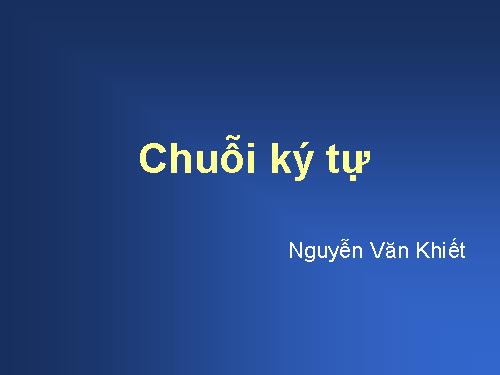 Chuỗi ký tự

Nguyễn Văn Khiết